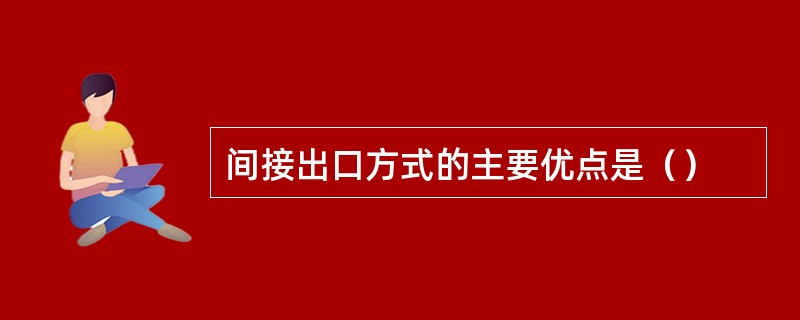 间接出口方式的主要优点是（）